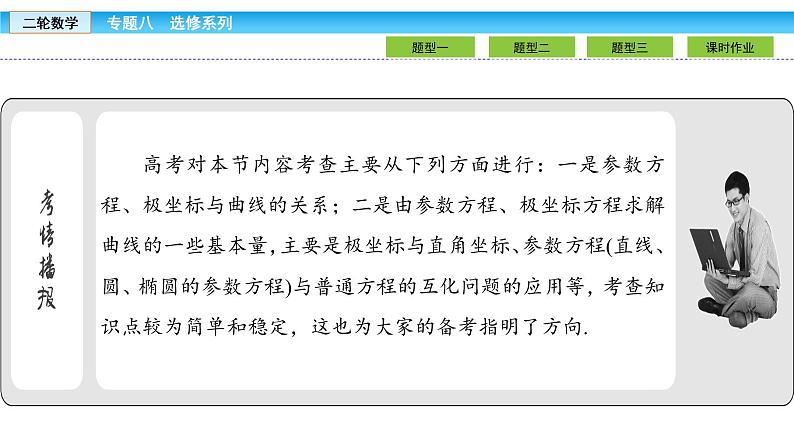 二轮数学 专题八 选修系列

题型一 题型二 题型三 课时作业

考情播报

高考对本节内容考查主要从下列方面进行：一是参数方程、极坐标与曲线的关系；二是由参数方程、极坐标方程求解曲线的一些基本量，主要是极坐标与直角坐标、参数方程(直线、圆、椭圆的参数方程)与普通方程的互化问题的应用等，考查知识点较为简单和稳定，这也为大家的备考指明了方向.